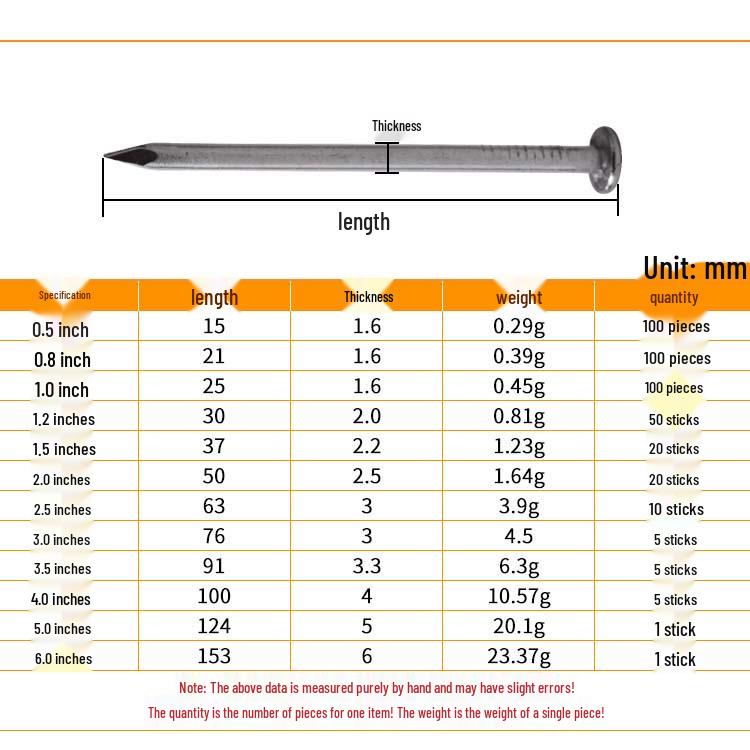 Thickness

length

Unit: mm

| Specification | length | Thickness | weight | quantity |
|---|---|---|---|---|
| 0.5 inch | 15 | 1.6 | 0.29g | 100 pieces |
| 0.8 inch | 21 | 1.6 | 0.39g | 100 pieces |
| 1.0 inch | 25 | 1.6 | 0.45g | 100 pieces |
| 1.2 inches | 30 | 2.0 | 0.81g | 50 sticks |
| 1.5 inches | 37 | 2.2 | 1.23g | 20 sticks |
| 2.0 inches | 50 | 2.5 | 1.64g | 20 sticks |
| 2.5 inches | 63 | 3 | 3.9g | 10 sticks |
| 3.0 inches | 76 | 3 | 4.5 | 5 sticks |
| 3.5 inches | 91 | 3.3 | 6.3g | 5 sticks |
| 4.0 inches | 100 | 4 | 10.57g | 5 sticks |
| 5.0 inches | 124 | 5 | 20.1g | 1 stick |
| 6.0 inches | 153 | 6 | 23.37g | 1 stick |

Note: The above data is measured purely by hand and may have slight errors!

The quantity is the number of pieces for one item! The weight is the weight of a single piece!